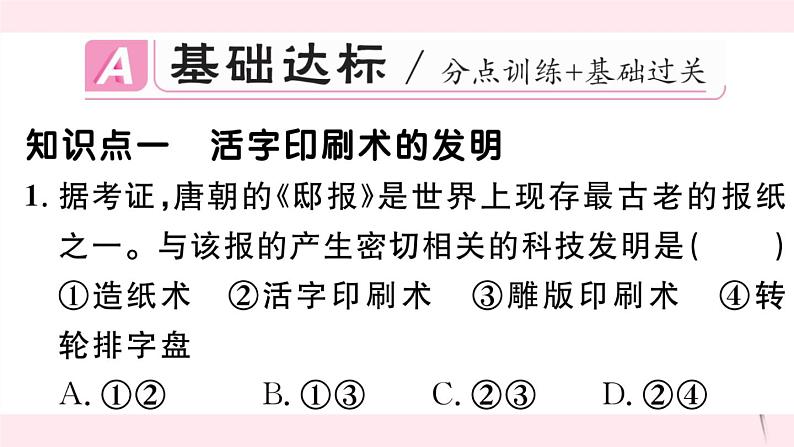 A 基础达标 / 分点训练+基础过关

知识点一 活字印刷术的发明

1. 据考证,唐朝的《邸报》是世界上现存最古老的报纸之一。与该报的产生密切相关的科技发明是( )

①造纸术 ②活字印刷术 ③雕版印刷术 ④转轮排字盘

A. ①② B. ①③ C. ②③ D. ②④